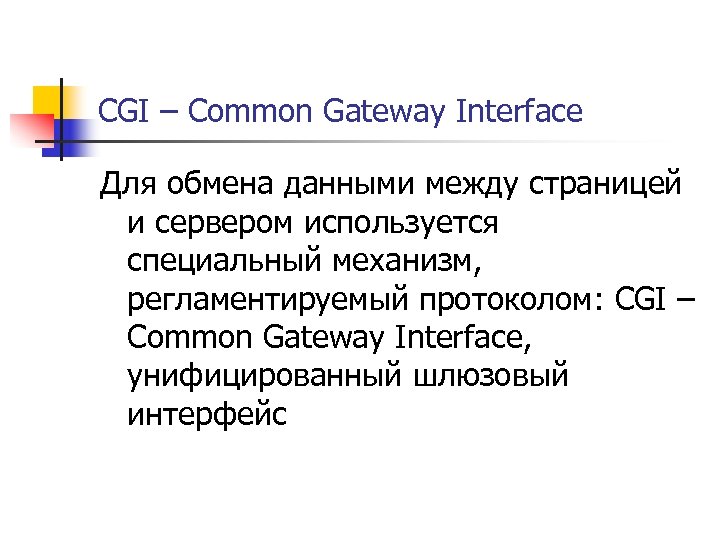 CGI – Common Gateway Interface

Для обмена данными между страницей и сервером используется специальный механизм, регламентируемый протоколом: CGI – Common Gateway Interface, унифицированный шлюзовый интерфейс